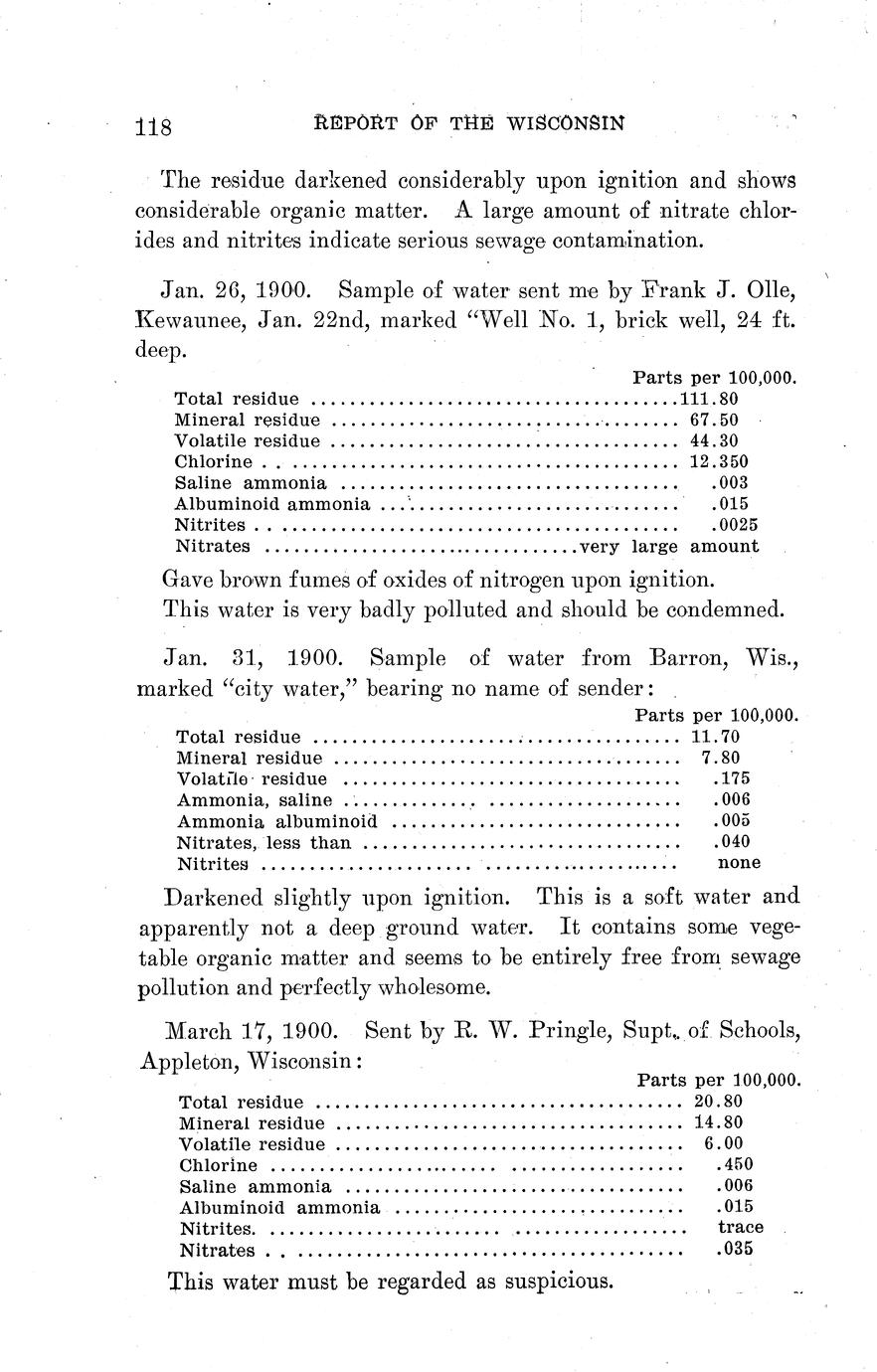 118 REPORT OF THE WISCONSIN

The residue darkened considerably upon ignition and shows considerable organic matter. A large amount of nitrate chlorides and nitrites indicate serious sewage contamination.

Jan. 26, 1900. Sample of water sent me by Frank J. Olle, Kewaunee, Jan. 22nd, marked "Well No. 1, brick well, 24 ft. deep.

| | Parts per 100,000. |
|---|---|
| Total residue | 111.80 |
| Mineral residue | 67.50 |
| Volatile residue | 44.30 |
| Chlorine | 12.350 |
| Saline ammonia | .003 |
| Albuminoid ammonia | .015 |
| Nitrites | .0025 |
| Nitrates | very large amount |

Gave brown fumes of oxides of nitrogen upon ignition.

This water is very badly polluted and should be condemned.

Jan. 31, 1900. Sample of water from Barron, Wis., marked "city water," bearing no name of sender:

| | Parts per 100,000. |
|---|---|
| Total residue | 11.70 |
| Mineral residue | 7.80 |
| Volatile residue | .175 |
| Ammonia, saline | .006 |
| Ammonia albuminoid | .005 |
| Nitrates, less than | .040 |
| Nitrites | none |

Darkened slightly upon ignition. This is a soft water and apparently not a deep ground water. It contains some vegetable organic matter and seems to be entirely free from sewage pollution and perfectly wholesome.

March 17, 1900. Sent by R. W. Pringle, Supt. of Schools, Appleton, Wisconsin:

| | Parts per 100,000. |
|---|---|
| Total residue | 20.80 |
| Mineral residue | 14.80 |
| Volatile residue | 6.00 |
| Chlorine | .450 |
| Saline ammonia | .006 |
| Albuminoid ammonia | .015 |
| Nitrites. | trace |
| Nitrates | .035 |

This water must be regarded as suspicious.